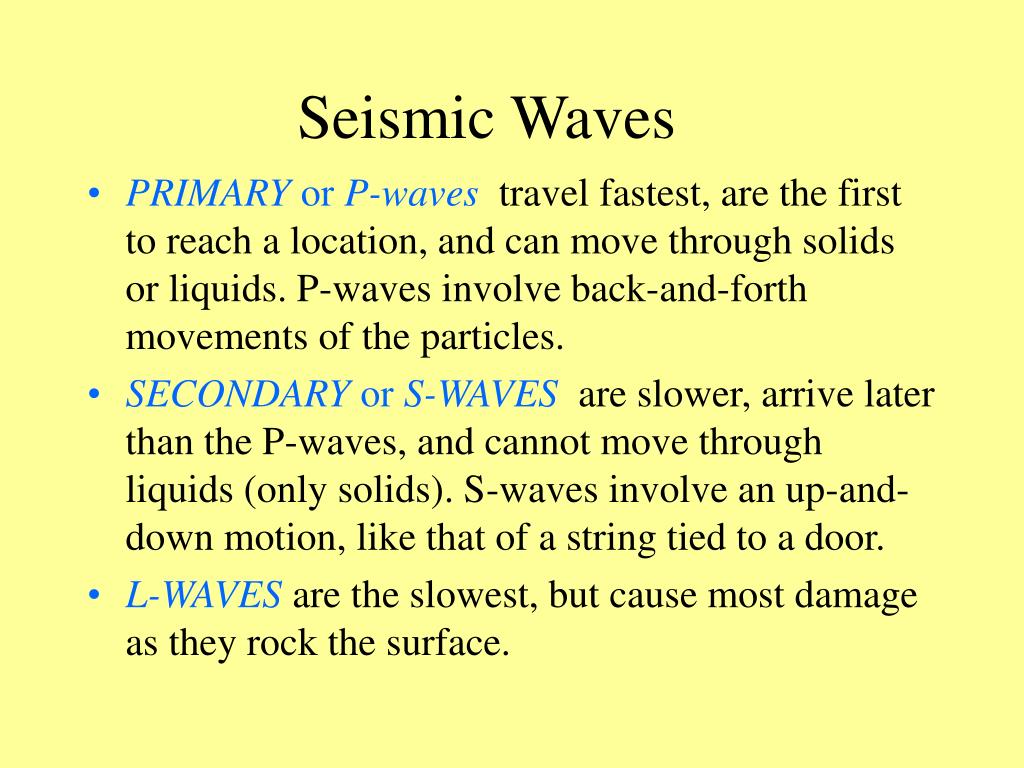 Seismic Waves

• PRIMARY or P-waves travel fastest, are the first to reach a location, and can move through solids or liquids. P-waves involve back-and-forth movements of the particles.

• SECONDARY or S-WAVES are slower, arrive later than the P-waves, and cannot move through liquids (only solids). S-waves involve an up-and-down motion, like that of a string tied to a door.

• L-WAVES are the slowest, but cause most damage as they rock the surface.